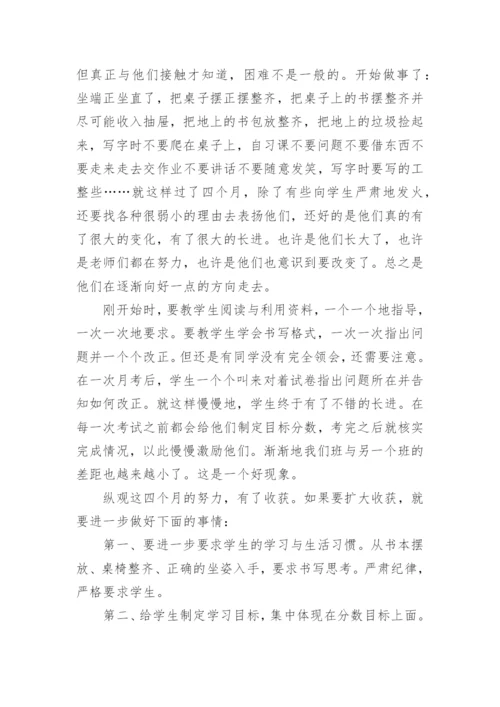 但真正与他们接触才知道，困难不是一般的。开始做事了：坐端正坐直了，把桌子摆正摆整齐，把桌子上的书摆整齐并尽可能收入抽屉，把地上的书包放整齐，把地上的垃圾捡起来，写字时不要爬在桌子上，自习课不要问题不要借东西不要走来走去交作业不要讲话不要随意发笑，写字时要写的工整些……就这样过了四个月，除了有些向学生严肃地发火，还要找各种很弱小的理由去表扬他们，还好的是他们真的有了很大的变化，有了很大的长进。也许是他们长大了，也许是老师们都在努力，也许是他们也意识到要改变了。总之是他们在逐渐向好一点的方向走去。

刚开始时，要教学生阅读与利用资料，一个一个地指导，一次一次地要求。要教学生学会书写格式，一次一次指出问题并一个个改正。但还是有同学没有完全领会，还需要注意。在一次月考后，学生一个个叫来对着试卷指出问题所在并告知如何改正。就这样慢慢地，学生终于有了不错的长进。在每一次考试之前都会给他们制定目标分数，考完之后就核实完成情况，以此慢慢激励他们。渐渐地我们班与另一个班的差距也越来越小了。这是一个好现象。

纵观这四个月的努力，有了收获。如果要扩大收获，就要进一步做好下面的事情：

第一、要进一步要求学生的学习与生活习惯。从书本摆放、桌椅整齐、正确的坐姿入手，要求书写思考。严肃纪律，严格要求学生。

第二、给学生制定学习目标，集中体现在分数目标上面。